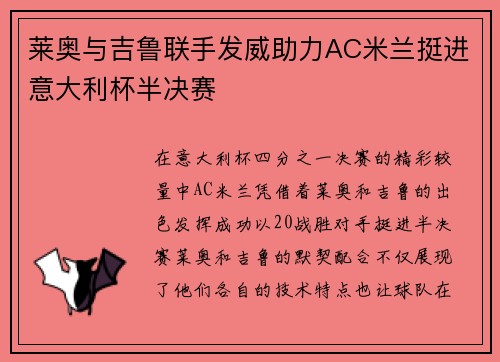 莱奥与吉鲁联手发威助力AC米兰挺进意大利杯半决赛

在意大利杯四分之一决赛的精彩较量中AC米兰凭借着莱奥和吉鲁的出色发挥成功以20战胜对手挺进半决赛莱奥和吉鲁的默契配合不仅展现了他们各自的技术特点也让球队在